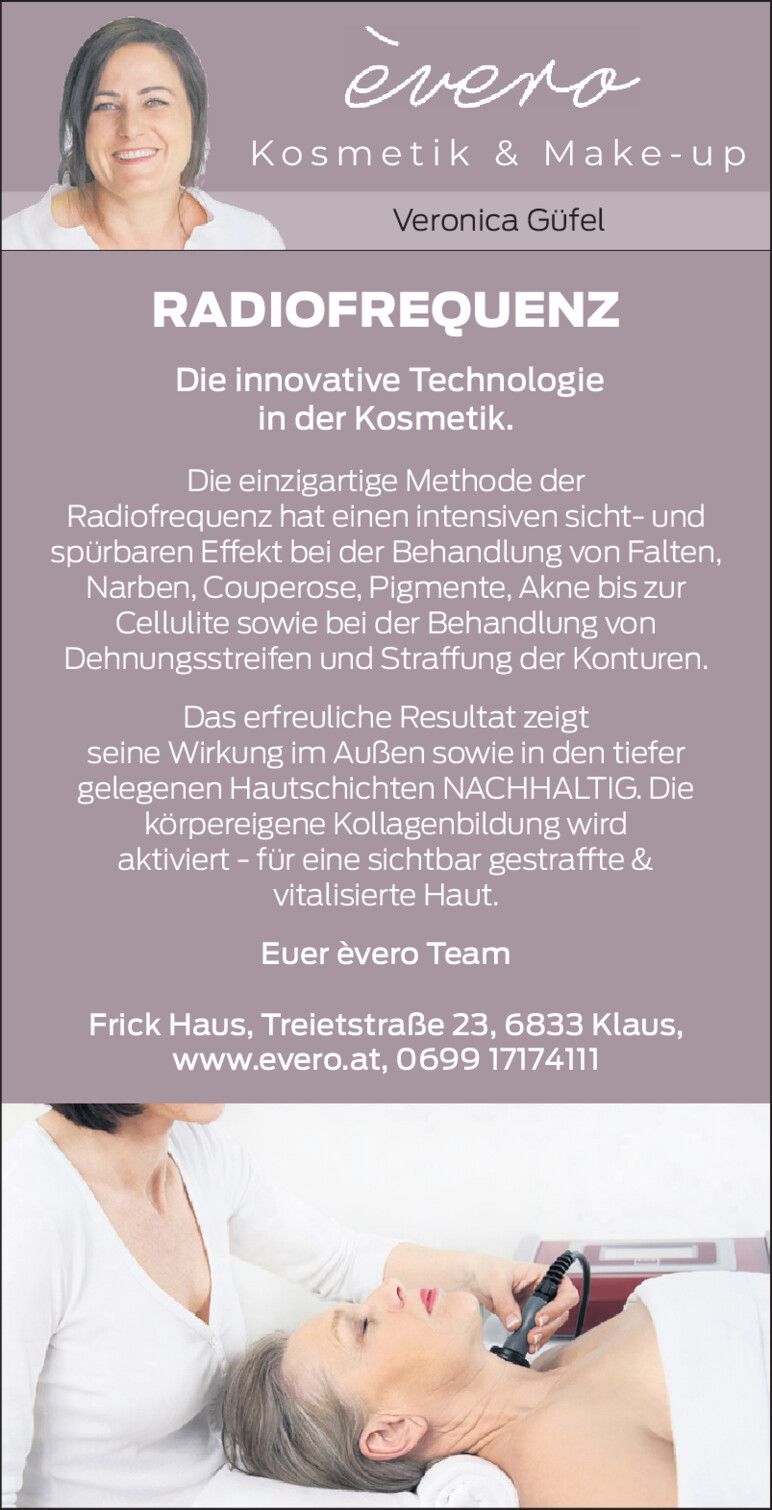 èvero
Kosmetik & Make-up

Veronica Güfel

RADIOFREQUENZ

Die innovative Technologie in der Kosmetik.

Die einzigartige Methode der Radiofrequenz hat einen intensiven sicht- und spürbaren Effekt bei der Behandlung von Falten, Narben, Couperose, Pigmente, Akne bis zur Cellulite sowie bei der Behandlung von Dehnungsstreifen und Straffung der Konturen.

Das erfreuliche Resultat zeigt seine Wirkung im Außen sowie in den tiefer gelegenen Hautschichten NACHHALTIG. Die körpereigene Kollagenbildung wird aktiviert - für eine sichtbar gestraffte & vitalisierte Haut.

Euer èvero Team

Frick Haus, Treietstraße 23, 6833 Klaus,
www.evero.at, 0699 17174111